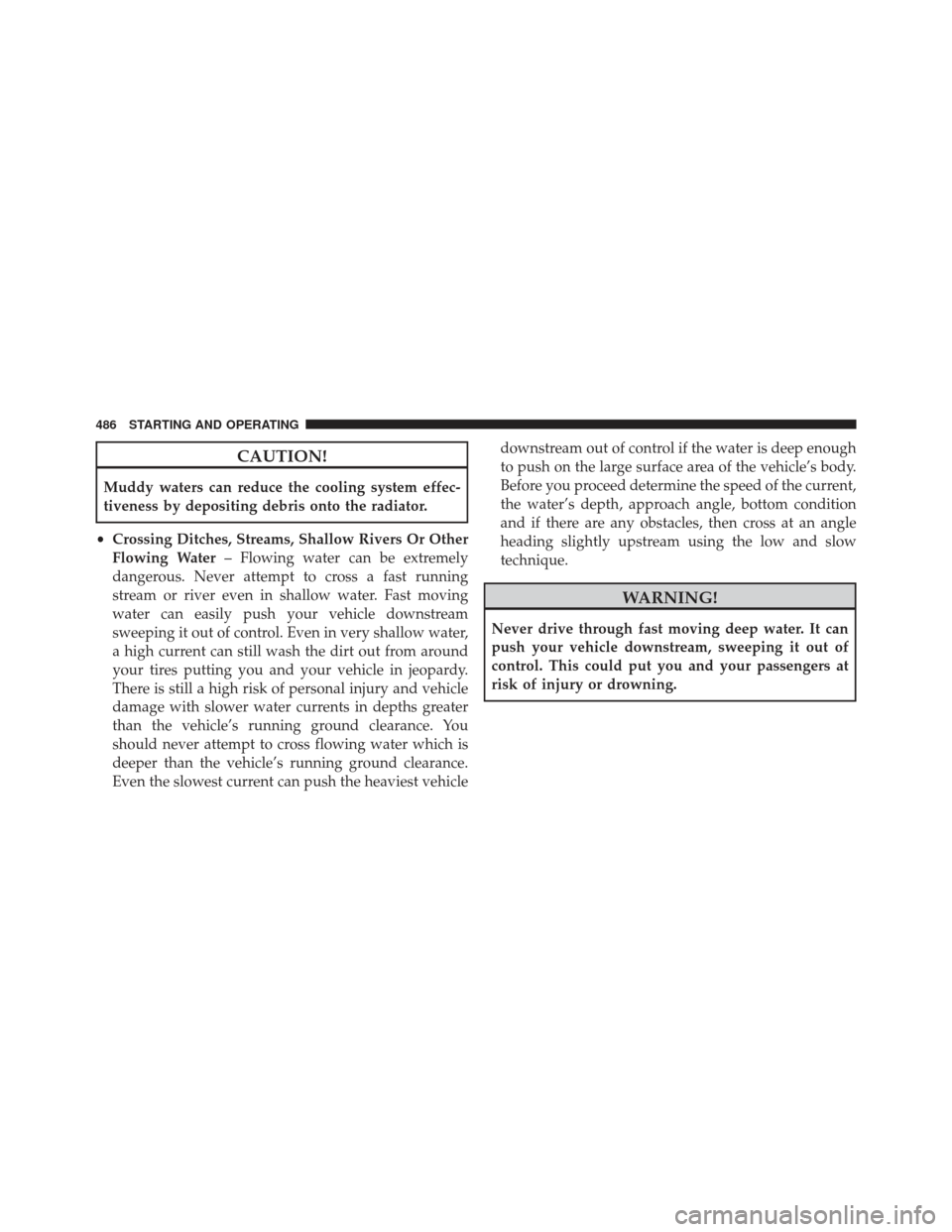 486 STARTING AND OPERATING

CAUTION!

Muddy waters can reduce the cooling system effectiveness by depositing debris onto the radiator.

• Crossing Ditches, Streams, Shallow Rivers Or Other Flowing Water – Flowing water can be extremely dangerous. Never attempt to cross a fast running stream or river even in shallow water. Fast moving water can easily push your vehicle downstream sweeping it out of control. Even in very shallow water, a high current can still wash the dirt out from around your tires putting you and your vehicle in jeopardy. There is still a high risk of personal injury and vehicle damage with slower water currents in depths greater than the vehicle's running ground clearance. You should never attempt to cross flowing water which is deeper than the vehicle's running ground clearance. Even the slowest current can push the heaviest vehicle downstream out of control if the water is deep enough to push on the large surface area of the vehicle's body. Before you proceed determine the speed of the current, the water's depth, approach angle, bottom condition and if there are any obstacles, then cross at an angle heading slightly upstream using the low and slow technique.

WARNING!

Never drive through fast moving deep water. It can push your vehicle downstream, sweeping it out of control. This could put you and your passengers at risk of injury or drowning.

carmanualsonline.info